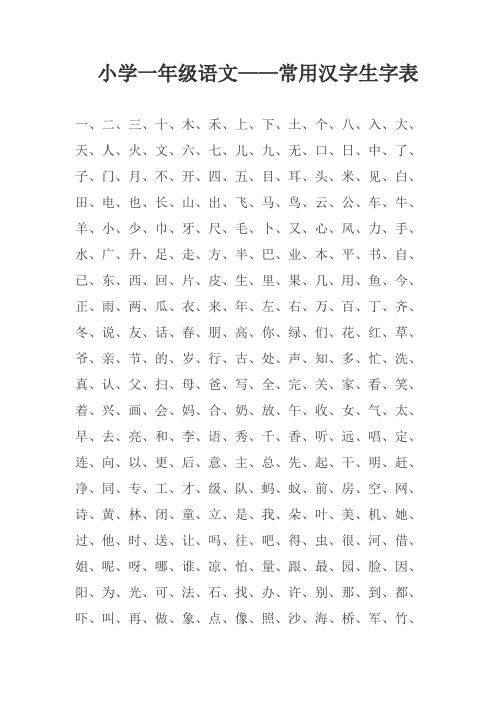 小学一年级语文——常用汉字生字表

一、二、三、十、木、禾、上、下、土、个、八、入、大、天、人、火、文、六、七、儿、九、无、口、日、中、了、子、门、月、不、开、四、五、目、耳、头、米、见、白、田、电、也、长、山、出、飞、马、鸟、云、公、车、牛、羊、小、少、巾、牙、尺、毛、卜、又、心、风、力、手、水、广、升、足、走、方、半、巴、业、本、平、书、自、已、东、西、回、片、皮、生、里、果、几、用、鱼、今、正、雨、两、瓜、衣、来、年、左、右、万、百、丁、齐、冬、说、友、话、春、朋、高、你、绿、们、花、红、草、爷、亲、节、的、岁、行、古、处、声、知、多、忙、洗、真、认、父、扫、母、爸、写、全、完、关、家、看、笑、着、兴、画、会、妈、合、奶、放、午、收、女、气、太、早、去、亮、和、李、语、秀、千、香、听、远、唱、定、连、向、以、更、后、意、主、总、先、起、干、明、赶、净、同、专、工、才、级、队、蚂、蚁、前、房、空、网、诗、黄、林、闭、童、立、是、我、朵、叶、美、机、她、过、他、时、送、让、吗、往、吧、得、虫、很、河、借、姐、呢、呀、哪、谁、凉、怕、量、跟、最、园、脸、因、阳、为、光、可、法、石、找、办、许、别、那、到、都、吓、叫、再、做、象、点、像、照、沙、海、桥、军、竹、